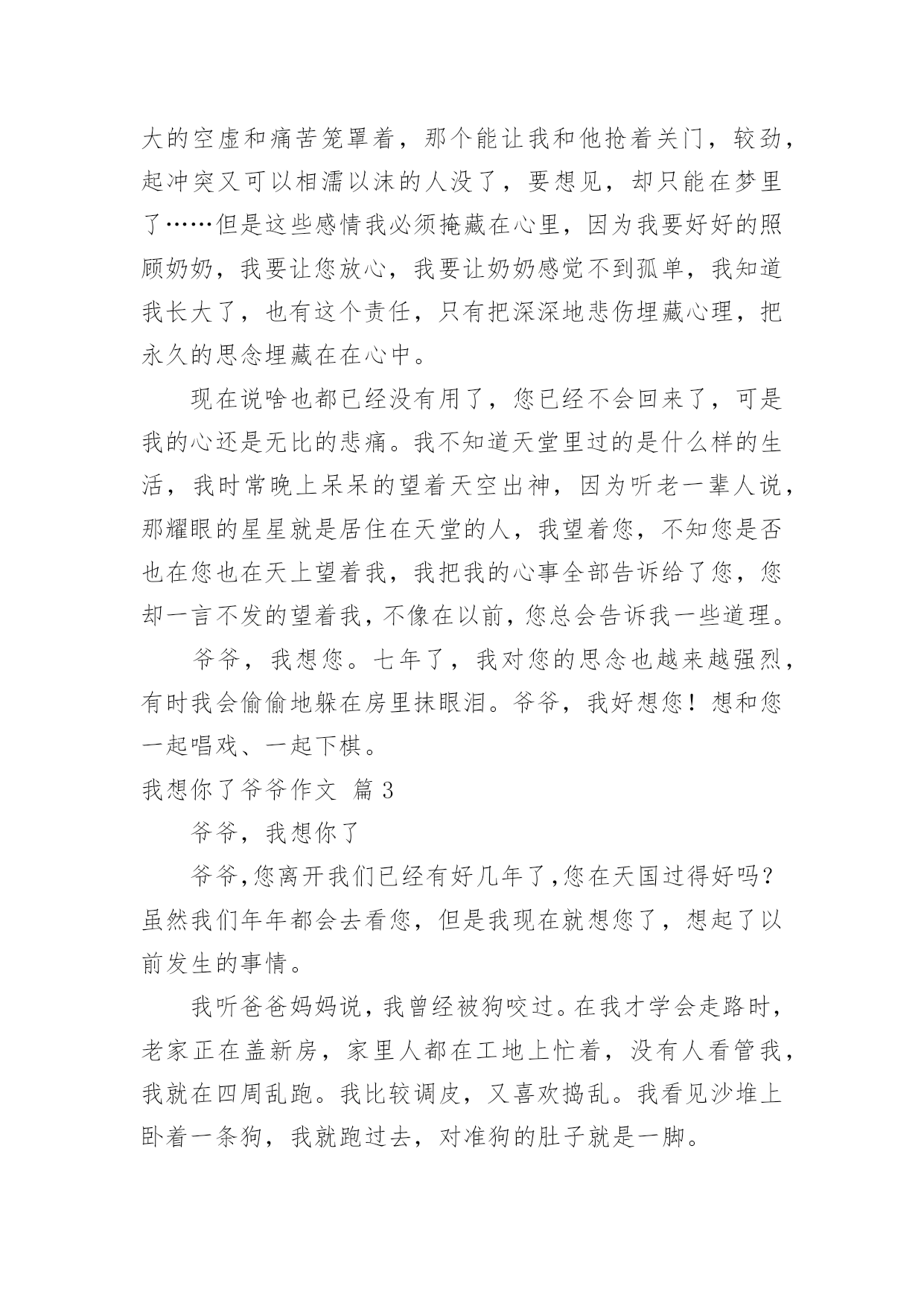 大的空虚和痛苦笼罩着，那个能让我和他抢着关门，较劲，起冲突又可以相濡以沫的人没了，要想见，却只能在梦里了……但是这些感情我必须掩藏在心里，因为我要好好的照顾奶奶，我要让您放心，我要让奶奶感觉不到孤单，我知道我长大了，也有这个责任，只有把深深地悲伤埋藏心理，把永久的思念埋藏在在心中。

现在说啥也都已经没有用了，您已经不会回来了，可是我的心还是无比的悲痛。我不知道天堂里过的是什么样的生活，我时常晚上呆呆的望着天空出神，因为听老一辈人说，那耀眼的星星就是居住在天堂的人，我望着您，不知您是否也在您也在天上望着我，我把我的心事全部告诉给了您，您却一言不发的望着我，不像在以前，您总会告诉我一些道理。

爷爷，我想您。七年了，我对您的思念也越来越强烈，有时我会偷偷地躲在房里抹眼泪。爷爷，我好想您！想和您一起唱戏、一起下棋。

我想你了爷爷作文 篇3

爷爷，我想你了

爷爷，您离开我们已经有好几年了，您在天国过得好吗？虽然我们年年都会去看您，但是我现在就想您了，想起了以前发生的事情。

我听爸爸妈妈说，我曾经被狗咬过。在我才学会走路时，老家正在盖新房，家里人都在工地上忙着，没有人看管我，我就在四周乱跑。我比较调皮，又喜欢捣乱。我看见沙堆上卧着一条狗，我就跑过去，对准狗的肚子就是一脚。